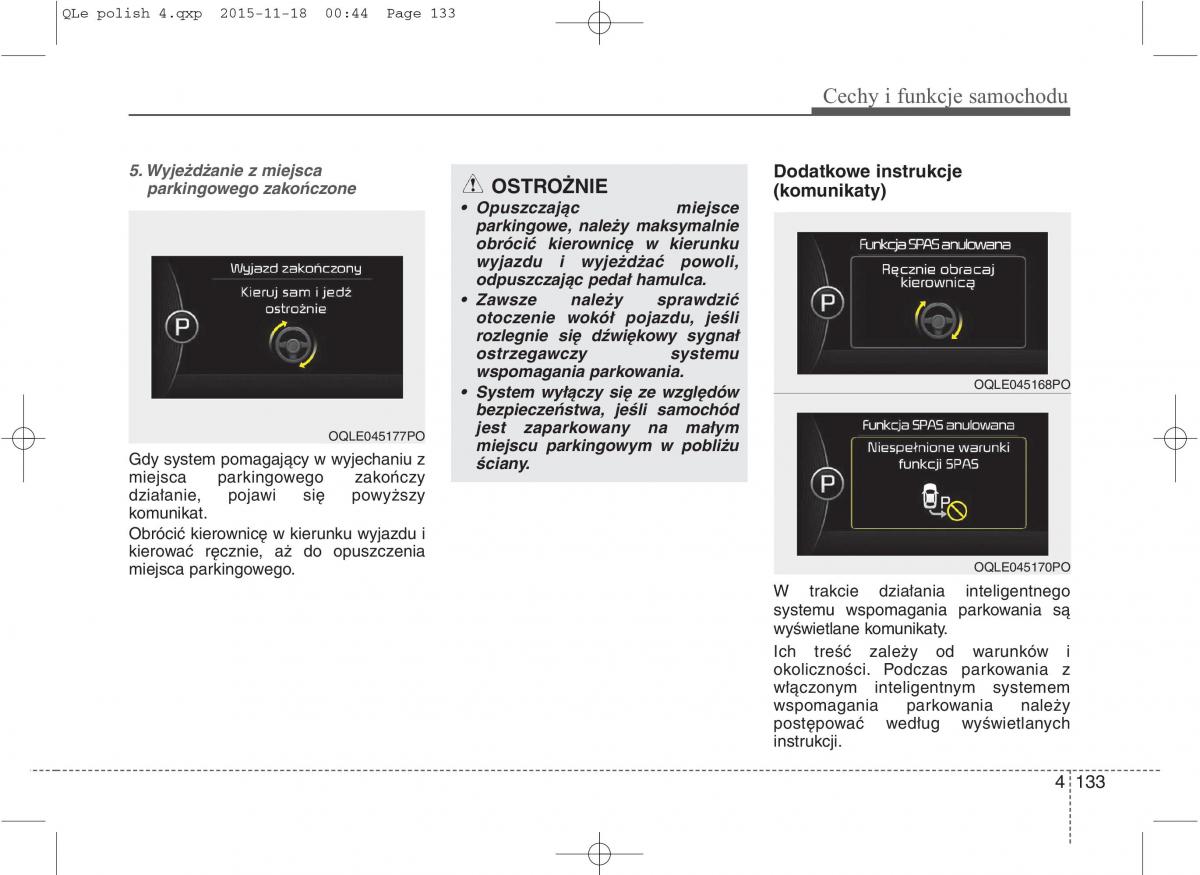 QLe polish 4.qxp  2015-11-18  00:44  Page 133

Cechy i funkcje samochodu

5. Wyjeżdżanie z miejsca parkingowego zakończone

Wyjazd zakończony
Kieruj sam i jedź ostrożnie
P

OQLE045177PO

Gdy system pomagający w wyjechaniu z miejsca parkingowego zakończy działanie, pojawi się powyższy komunikat.

Obrócić kierownicę w kierunku wyjazdu i kierować ręcznie, aż do opuszczenia miejsca parkingowego.

OSTROŻNIE

• Opuszczając miejsce parkingowe, należy maksymalnie obrócić kierownicę w kierunku wyjazdu i wyjeżdżać powoli, odpuszczając pedał hamulca.

• Zawsze należy sprawdzić otoczenie wokół pojazdu, jeśli rozlegnie się dźwiękowy sygnał ostrzegawczy systemu wspomagania parkowania.

• System wyłączy się ze względów bezpieczeństwa, jeśli samochód jest zaparkowany na małym miejscu parkingowym w pobliżu ściany.

Dodatkowe instrukcje (komunikaty)

Funkcja SPAS anulowana
Ręcznie obracaj kierownicą
P

OQLE045168PO

Funkcja SPAS anulowana
Niespełnione warunki funkcji SPAS
P
P

OQLE045170PO

W trakcie działania inteligentnego systemu wspomagania parkowania są wyświetlane komunikaty.

Ich treść zależy od warunków i okoliczności. Podczas parkowania z włączonym inteligentnym systemem wspomagania parkowania należy postępować według wyświetlanych instrukcji.

4 133